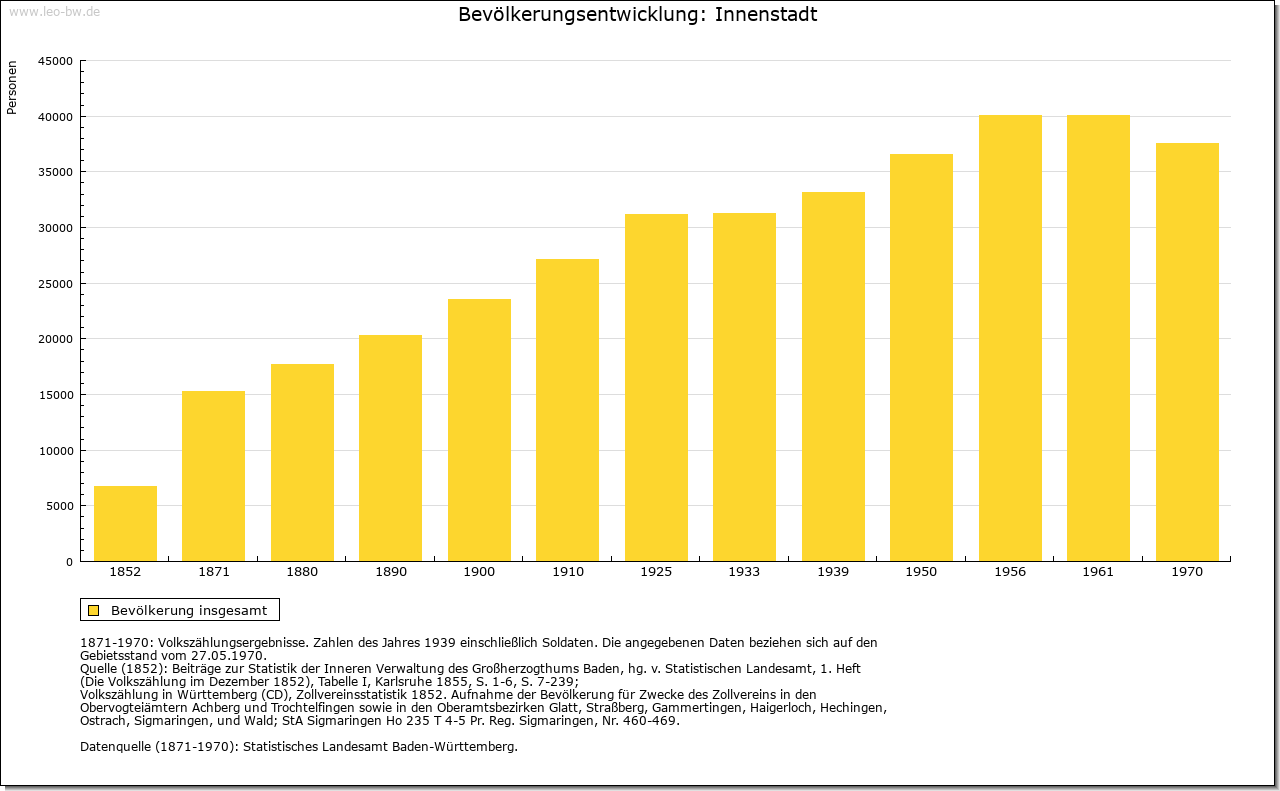 www.leo-bw.de

Bevölkerungsentwicklung: Innenstadt

Personen

45000
40000
35000
30000
25000
20000
15000
10000
5000
0

1852 1871 1880 1890 1900 1910 1925 1933 1939 1950 1956 1961 1970

Bevölkerung insgesamt

1871-1970: Volkszählungsergebnisse. Zahlen des Jahres 1939 einschließlich Soldaten. Die angegebenen Daten beziehen sich auf den Gebietsstand vom 27.05.1970.
Quelle (1852): Beiträge zur Statistik der Inneren Verwaltung des Großherzogthums Baden, hg. v. Statistischen Landesamt, 1. Heft (Die Volkszählung im Dezember 1852), Tabelle I, Karlsruhe 1855, S. 1-6, S. 7-239;
Volkszählung in Württemberg (CD), Zollvereinsstatistik 1852. Aufnahme der Bevölkerung für Zwecke des Zollvereins in den Obervogteiämtern Achberg und Trochtelfingen sowie in den Oberamtsbezirken Glatt, Straßberg, Gammertingen, Haigerloch, Hechingen, Ostrach, Sigmaringen, und Wald; StA Sigmaringen Ho 235 T 4-5 Pr. Reg. Sigmaringen, Nr. 460-469.

Datenquelle (1871-1970): Statistisches Landesamt Baden-Württemberg.